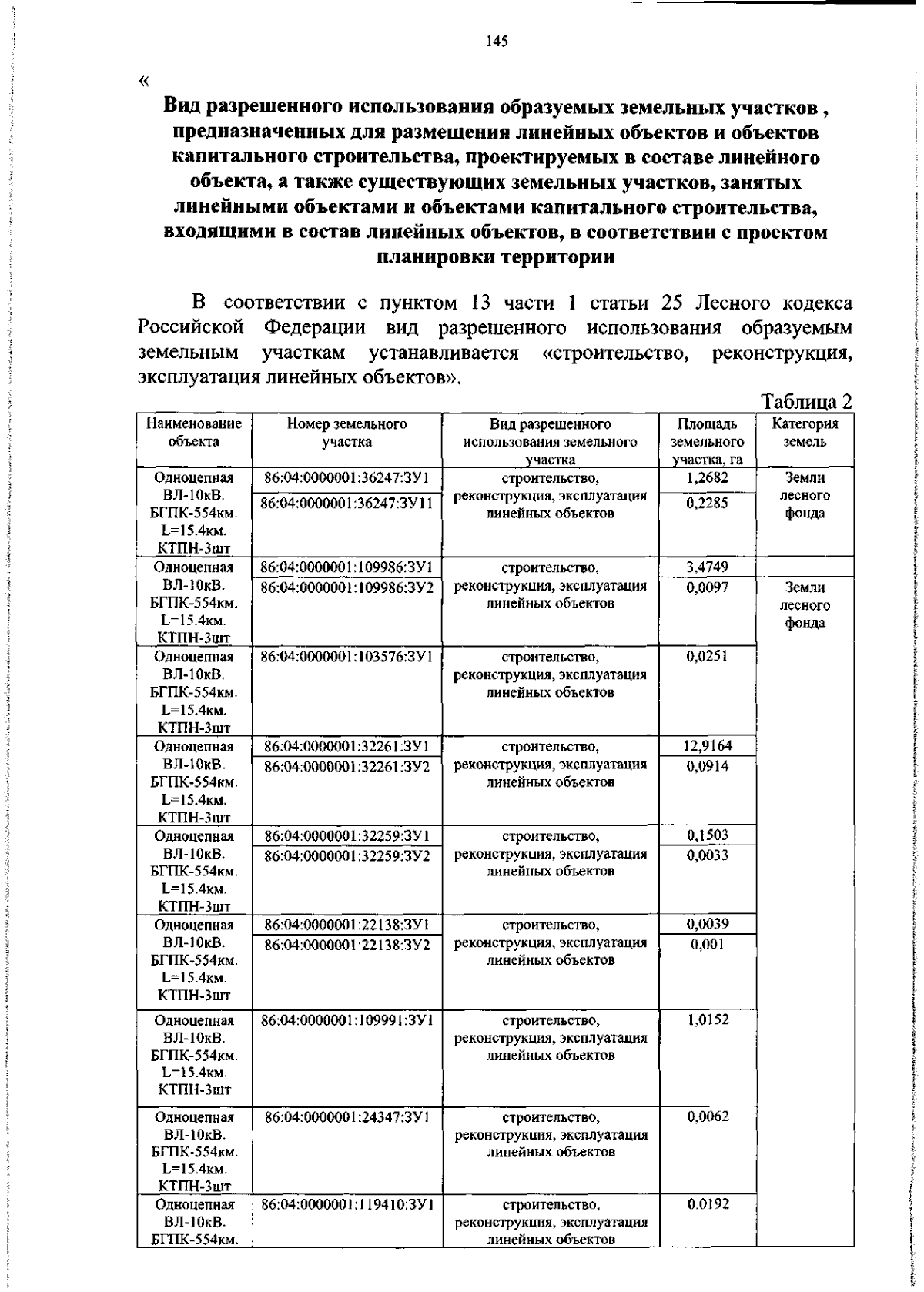 145

«

Вид разрешенного использования образуемых земельных участков , предназначенных для размещения линейных объектов и объектов капитального строительства, проектируемых в составе линейного объекта, а также существующих земельных участков, занятых линейными объектами и объектами капитального строительства, входящими в состав линейных объектов, в соответствии с проектом планировки территории

В соответствии с пунктом 13 части 1 статьи 25 Лесного кодекса Российской Федерации вид разрешенного использования образуемым земельным участкам устанавливается «строительство, реконструкция, эксплуатация линейных объектов».

Таблица 2

| Наименование объекта | Номер земельного участка | Вид разрешенного использования земельного участка | Площадь земельного участка, га | Категория земель |
|---|---|---|---|---|
| Одноцепная ВЛ-10кВ. БГПК-554км. L=15.4км. КТПН-3шт | 86:04:0000001:36247:ЗУ1 | строительство, реконструкция, эксплуатация линейных объектов | 1,2682 | Земли лесного фонда |
| | 86:04:0000001:36247:ЗУ11 | | 0,2285 | |
| Одноцепная ВЛ-10кВ. БГПК-554км. L=15.4км. КТПН-3шт | 86:04:0000001:109986:ЗУ1 | строительство, реконструкция, эксплуатация линейных объектов | 3,4749 | |
| | 86:04:0000001:109986:ЗУ2 | | 0,0097 | Земли лесного фонда |
| Одноцепная ВЛ-10кВ. БГПК-554км. L=15.4км. КТПН-3шт | 86:04:0000001:103576:ЗУ1 | строительство, реконструкция, эксплуатация линейных объектов | 0,0251 | |
| Одноцепная ВЛ-10кВ. БГПК-554км. L=15.4км. КТПН-3шт | 86:04:0000001:32261:ЗУ1 | строительство, реконструкция, эксплуатация линейных объектов | 12,9164 | |
| | 86:04:0000001:32261:ЗУ2 | | 0,0914 | |
| Одноцепная ВЛ-10кВ. БГПК-554км. L=15.4км. КТПН-3шт | 86:04:0000001:32259:ЗУ1 | строительство, реконструкция, эксплуатация линейных объектов | 0,1503 | |
| | 86:04:0000001:32259:ЗУ2 | | 0,0033 | |
| Одноцепная ВЛ-10кВ. БГПК-554км. L=15.4км. КТПН-3шт | 86:04:0000001:22138:ЗУ1 | строительство, реконструкция, эксплуатация линейных объектов | 0,0039 | |
| | 86:04:0000001:22138:ЗУ2 | | 0,001 | |
| Одноцепная ВЛ-10кВ. БГПК-554км. L=15.4км. КТПН-3шт | 86:04:0000001:109991:ЗУ1 | строительство, реконструкция, эксплуатация линейных объектов | 1,0152 | |
| Одноцепная ВЛ-10кВ. БГПК-554км. L=15.4км. КТПН-3шт | 86:04:0000001:24347:ЗУ1 | строительство, реконструкция, эксплуатация линейных объектов | 0,0062 | |
| Одноцепная ВЛ-10кВ. БГПК-554км. | 86:04:0000001:119410:ЗУ1 | строительство, реконструкция, эксплуатация линейных объектов | 0.0192 | |